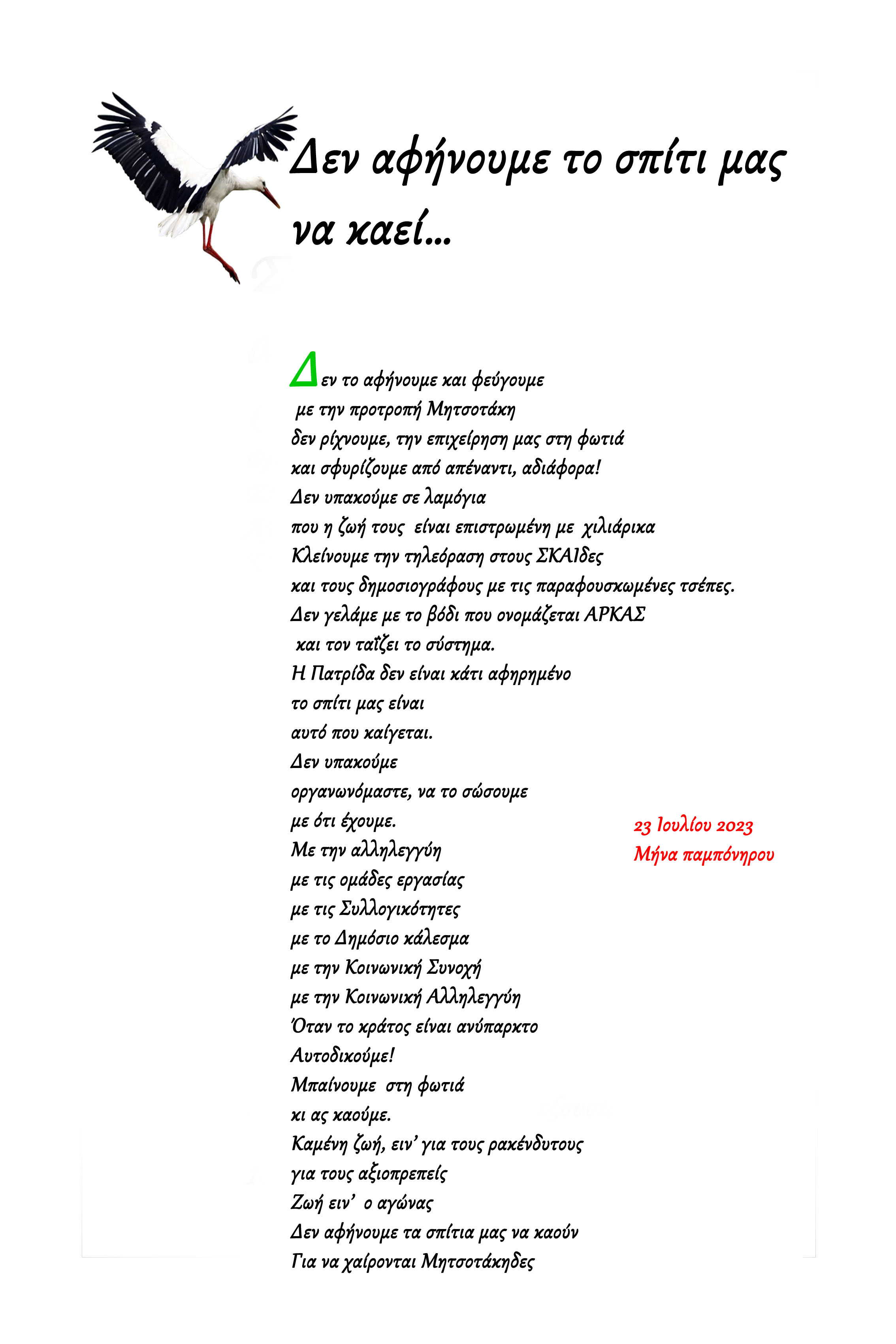 Δεν αφήνουμε το σπίτι μας να καεί…

Δεν το αφήνουμε και φεύγουμε
με την προτροπή Μητσοτάκη
δεν ρίχνουμε, την επιχείρηση μας στη φωτιά
και σφυρίζουμε από απέναντι, αδιάφορα!
Δεν υπακούμε σε λαμόγια
που η ζωή τους είναι επιστρωμένη με χιλιάρικα
Κλείνουμε την τηλεόραση στους ΣΚΑΙδες
και τους δημοσιογράφους με τις παραφουσκωμένες τσέπες.
Δεν γελάμε με το βόδι που ονομάζεται ΑΡΚΑΣ
και τον ταΐζει το σύστημα.
Η Πατρίδα δεν είναι κάτι αφηρημένο
το σπίτι μας είναι
αυτό που καίγεται.
Δεν υπακούμε
οργανωνόμαστε, να το σώσουμε
με ότι έχουμε.
Με την αλληλεγγύη
με τις ομάδες εργασίας
με τις Συλλογικότητες
με το Δημόσιο κάλεσμα
με την Κοινωνική Συνοχή
με την Κοινωνική Αλληλεγγύη
Όταν το κράτος είναι ανύπαρκτο
Αυτοδικούμε!
Μπαίνουμε στη φωτιά
κι ας καούμε.
Καμένη ζωή, ειν' για τους ρακένδυτους
για τους αξιοπρεπείς
Ζωή ειν' ο αγώνας
Δεν αφήνουμε τα σπίτια μας να καούν
Για να χαίρονται Μητσοτάκηδες

23 Ιουλίου 2023
Μήνα παμπόνηρου